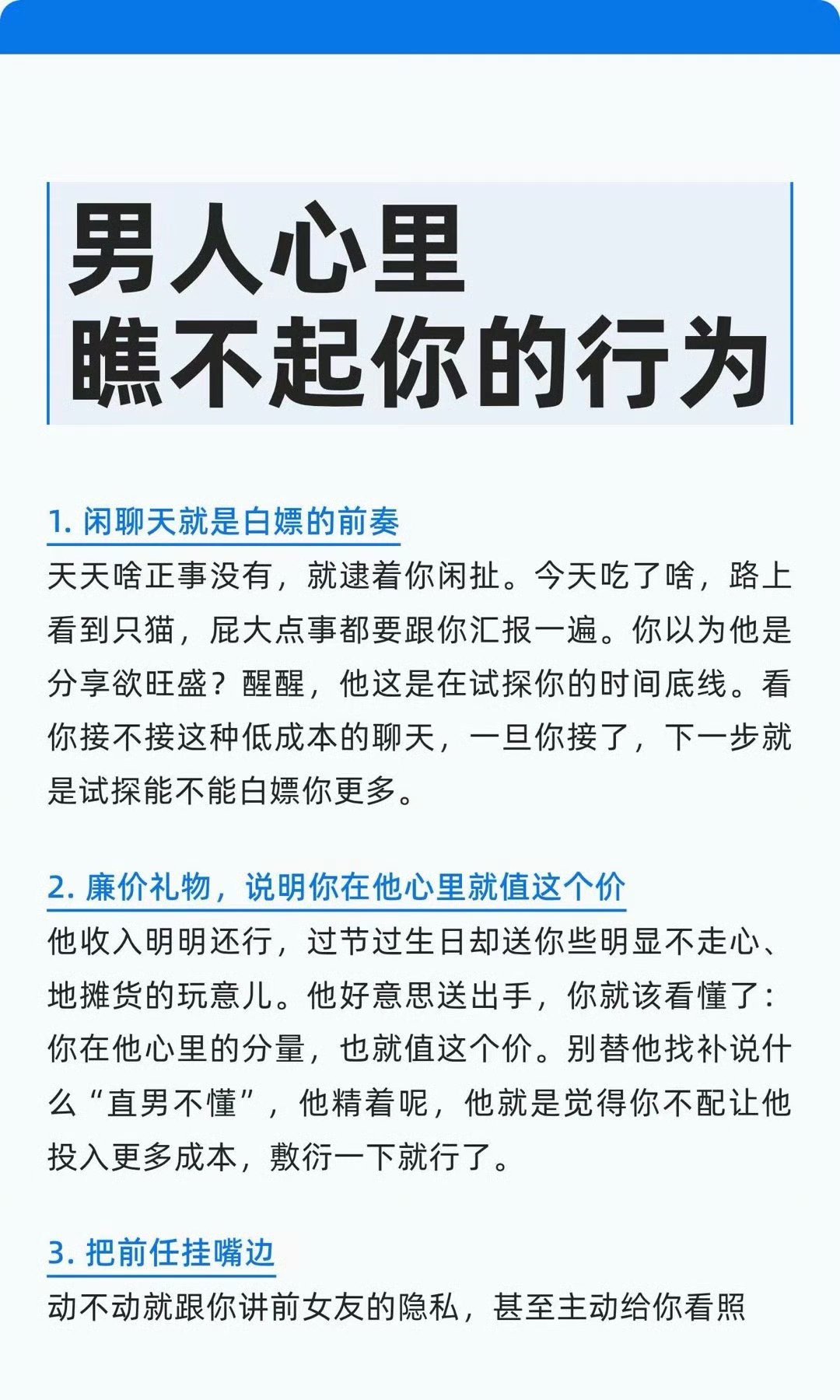 男人心里
瞧不起你的行为

1. 闲聊天就是白嫖的前奏
天天啥正事没有，就逮着你闲扯。今天吃了啥，路上看到只猫，屁大点事都要跟你汇报一遍。你以为他是分享欲旺盛？醒醒，他这是在试探你的时间底线。看你接不接这种低成本的聊天，一旦你接了，下一步就是试探能不能白嫖你更多。

2. 廉价礼物，说明你在他心里就值这个价
他收入明明还行，过节过生日却送你些明显不走心、地摊货的玩意儿。他好意思送出手，你就该看懂了：你在他心里的分量，也就值这个价。别替他找补说什么“直男不懂”，他精着呢，他就是觉得你不配让他投入更多成本，敷衍一下就行了。

3. 把前任挂嘴边
动不动就跟你讲前女友的隐私，甚至主动给你看照